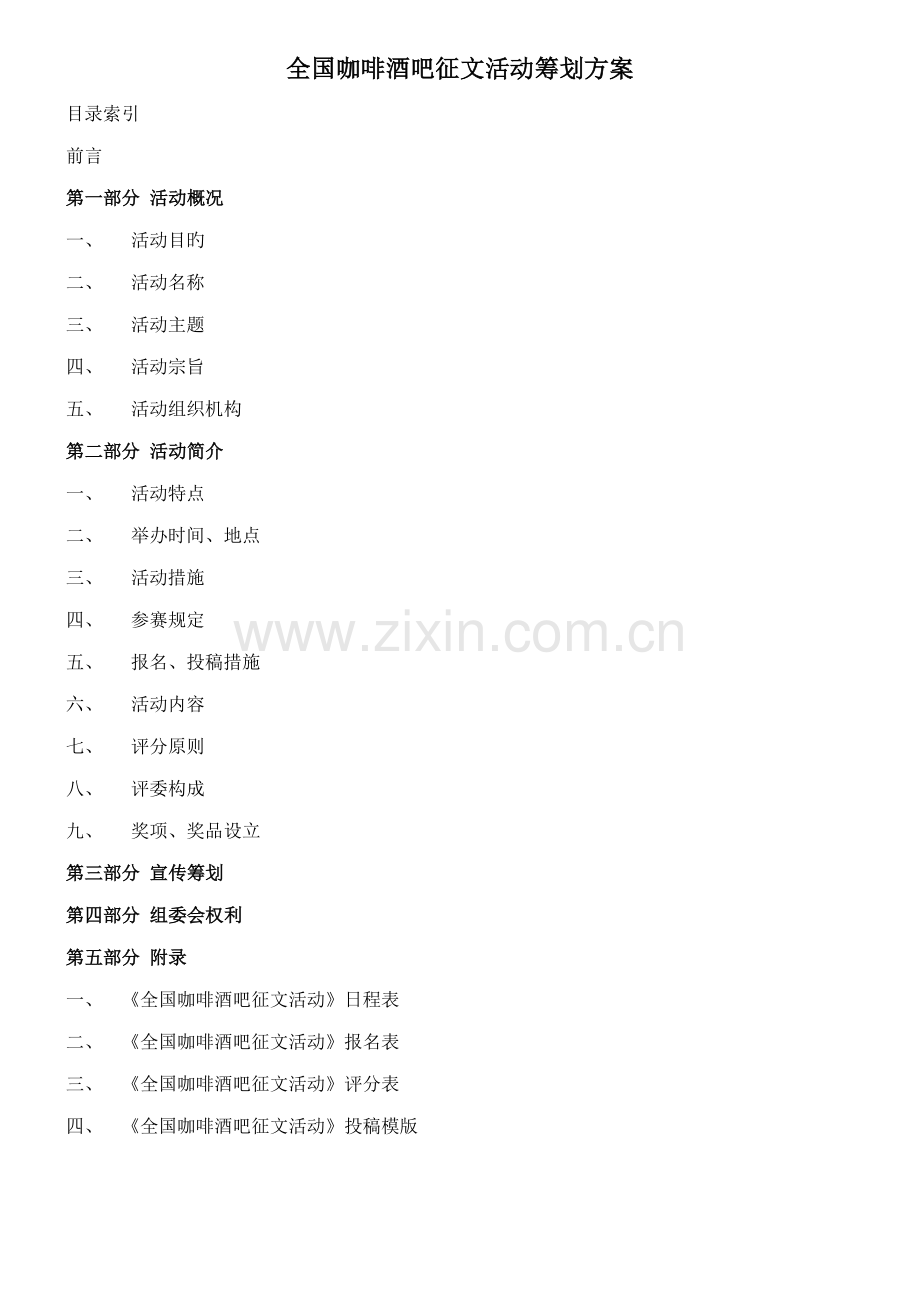 全国咖啡酒吧征文活动筹划方案

目录索引

前言

第一部分 活动概况

一、 活动目旳

二、 活动名称

三、 活动主题

四、 活动宗旨

五、 活动组织机构

第二部分 活动简介

一、 活动特点

二、 举办时间、地点

三、 活动措施

四、 参赛规定

五、 报名、投稿措施

六、 活动内容

七、 评分原则

八、 评委构成

九、 奖项、奖品设立

第三部分 宣传筹划

第四部分 组委会权利

第五部分 附录

一、 《全国咖啡酒吧征文活动》日程表

二、 《全国咖啡酒吧征文活动》报名表

三、 《全国咖啡酒吧征文活动》评分表

四、 《全国咖啡酒吧征文活动》投稿模版

www.zixin.com.cn